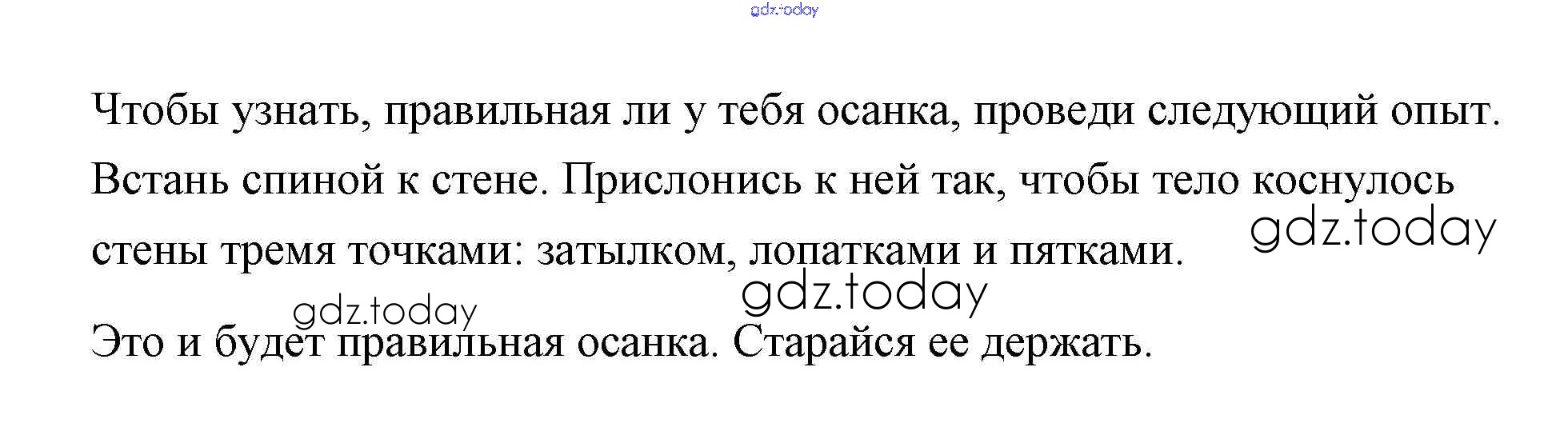 Чтобы узнать, правильная ли у тебя осанка, проведи следующий опыт. Встань спиной к стене. Прислонись к ней так, чтобы тело коснулось стены тремя точками: затылком, лопатками и пятками.

Это и будет правильная осанка. Старайся ее держать.

gdz.today